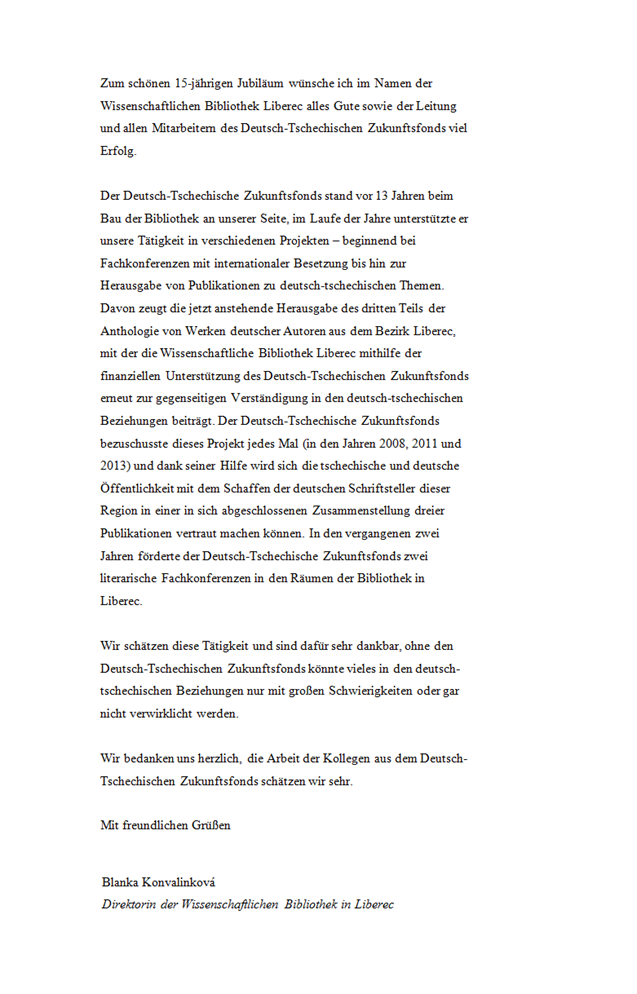 Zum schönen 15-jährigen Jubiläum wünsche ich im Namen der Wissenschaftlichen Bibliothek Liberec alles Gute sowie der Leitung und allen Mitarbeitern des Deutsch-Tschechischen Zukunftsfonds viel Erfolg.

Der Deutsch-Tschechische Zukunftsfonds stand vor 13 Jahren beim Bau der Bibliothek an unserer Seite, im Laufe der Jahre unterstützte er unsere Tätigkeit in verschiedenen Projekten – beginnend bei Fachkonferenzen mit internationaler Besetzung bis hin zur Herausgabe von Publikationen zu deutsch-tschechischen Themen. Davon zeugt die jetzt anstehende Herausgabe des dritten Teils der Anthologie von Werken deutscher Autoren aus dem Bezirk Liberec, mit der die Wissenschaftliche Bibliothek Liberec mithilfe der finanziellen Unterstützung des Deutsch-Tschechischen Zukunftsfonds erneut zur gegenseitigen Verständigung in den deutsch-tschechischen Beziehungen beiträgt. Der Deutsch-Tschechische Zukunftsfonds bezuschusste dieses Projekt jedes Mal (in den Jahren 2008, 2011 und 2013) und dank seiner Hilfe wird sich die tschechische und deutsche Öffentlichkeit mit dem Schaffen der deutschen Schriftsteller dieser Region in einer in sich abgeschlossenen Zusammenstellung dreier Publikationen vertraut machen können. In den vergangenen zwei Jahren förderte der Deutsch-Tschechische Zukunftsfonds zwei literarische Fachkonferenzen in den Räumen der Bibliothek in Liberec.

Wir schätzen diese Tätigkeit und sind dafür sehr dankbar, ohne den Deutsch-Tschechischen Zukunftsfonds könnte vieles in den deutsch-tschechischen Beziehungen nur mit großen Schwierigkeiten oder gar nicht verwirklicht werden.

Wir bedanken uns herzlich, die Arbeit der Kollegen aus dem Deutsch-Tschechischen Zukunftsfonds schätzen wir sehr.

Mit freundlichen Grüßen

Blanka Konvalinková
Direktorin der Wissenschaftlichen Bibliothek in Liberec